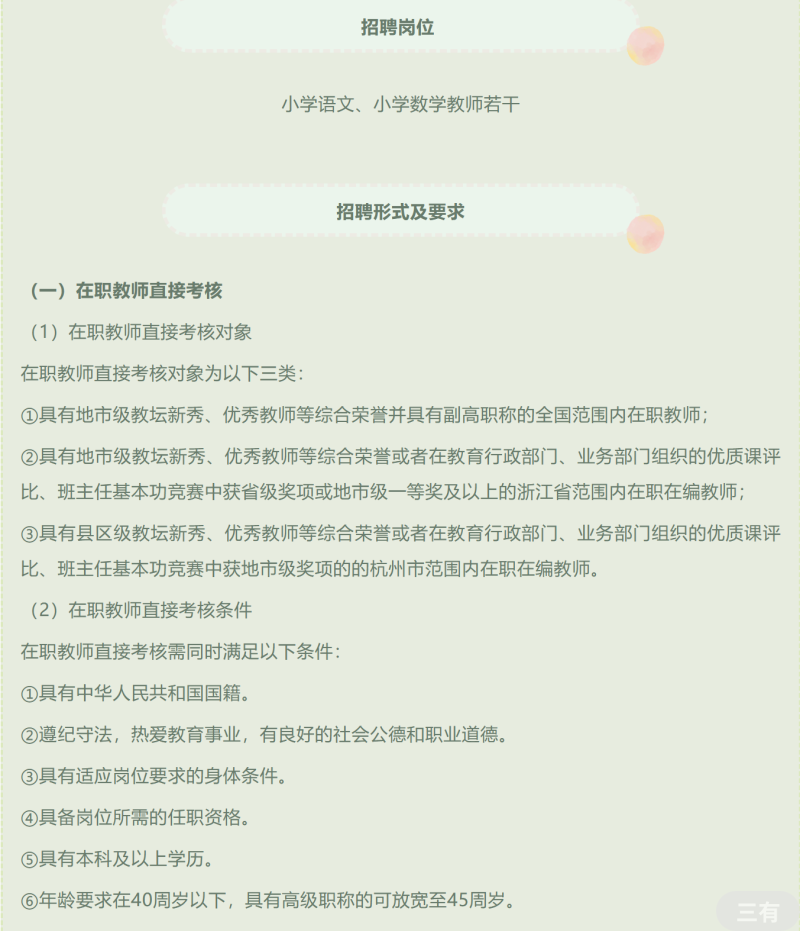 招聘岗位

小学语文、小学数学教师若干

招聘形式及要求

（一）在职教师直接考核

（1）在职教师直接考核对象

在职教师直接考核对象为以下三类：

①具有地市级教坛新秀、优秀教师等综合荣誉并具有副高职称的全国范围内在职教师；

②具有地市级教坛新秀、优秀教师等综合荣誉或者在教育行政部门、业务部门组织的优质课评比、班主任基本功竞赛中获省级奖项或地市级一等奖及以上的浙江省范围内在职在编教师；

③具有县区级教坛新秀、优秀教师等综合荣誉或者在教育行政部门、业务部门组织的优质课评比、班主任基本功竞赛中获地市级奖项的的杭州市范围内在职在编教师。

（2）在职教师直接考核条件

在职教师直接考核需同时满足以下条件：

①具有中华人民共和国国籍。

②遵纪守法，热爱教育事业，有良好的社会公德和职业道德。

③具有适应岗位要求的身体条件。

④具备岗位所需的任职资格。

⑤具有本科及以上学历。

⑥年龄要求在40周岁以下，具有高级职称的可放宽至45周岁。

三有